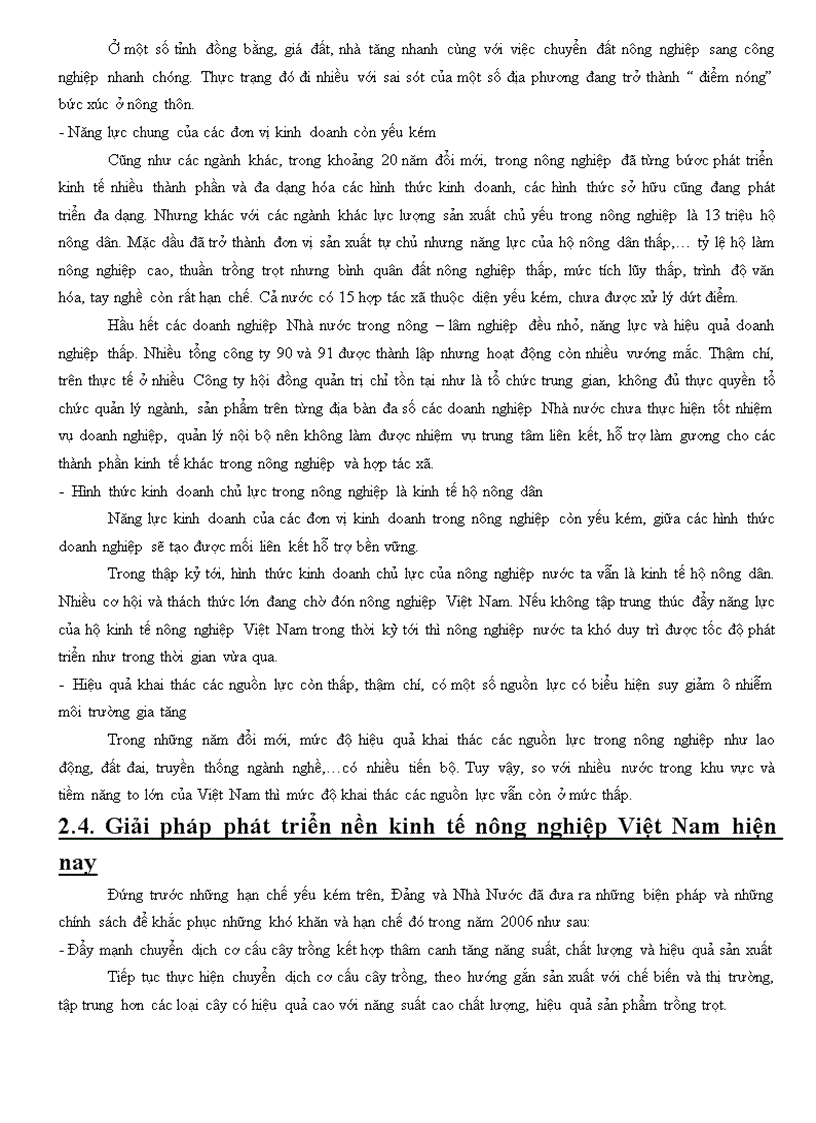 Ở một số tỉnh đồng bằng, giá đất, nhà tăng nhanh cùng với việc chuyển đất nông nghiệp sang công nghiệp nhanh chóng. Thực trạng đó đi nhiều với sai sót của một số địa phương đang trở thành " điểm nóng" bức xúc ở nông thôn.

- Năng lực chung của các đơn vị kinh doanh còn yếu kém

Cũng như các ngành khác, trong khoảng 20 năm đổi mới, trong nông nghiệp đã từng bước phát triển kinh tế nhiều thành phần và đa dạng hóa các hình thức kinh doanh, các hình thức sở hữu cũng đang phát triển đa dạng. Nhưng khác với các ngành khác lực lượng sản xuất chủ yếu trong nông nghiệp là 13 triệu hộ nông dân. Mặc dầu đã trở thành đơn vị sản xuất tự chủ nhưng năng lực của hộ nông dân thấp,… tỷ lệ hộ làm nông nghiệp cao, thuần trồng trọt nhưng bình quân đất nông nghiệp thấp, mức tích lũy thấp, trình độ văn hóa, tay nghề còn rất hạn chế. Cả nước có 15 hợp tác xã thuộc diện yếu kém, chưa được xử lý dứt điểm.

Hầu hết các doanh nghiệp Nhà nước trong nông – lâm nghiệp đều nhỏ, năng lực và hiệu quả doanh nghiệp thấp. Nhiều tổng công ty 90 và 91 được thành lập nhưng hoạt động còn nhiều vướng mắc. Thậm chí, trên thực tế ở nhiều Công ty hội đồng quản trị chỉ tồn tại như là tổ chức trung gian, không đủ thực quyền tổ chức quản lý ngành, sản phẩm trên từng địa bàn đa số các doanh nghiệp Nhà nước chưa thực hiện tốt nhiệm vụ doanh nghiệp, quản lý nội bộ nên không làm được nhiệm vụ trung tâm liên kết, hỗ trợ làm gương cho các thành phần kinh tế khác trong nông nghiệp và hợp tác xã.

- Hình thức kinh doanh chủ lực trong nông nghiệp là kinh tế hộ nông dân

Năng lực kinh doanh của các đơn vị kinh doanh trong nông nghiệp còn yếu kém, giữa các hình thức doanh nghiệp sẽ tạo được mối liên kết hỗ trợ bền vững.

Trong thập kỷ tới, hình thức kinh doanh chủ lực của nông nghiệp nước ta vẫn là kinh tế hộ nông dân. Nhiều cơ hội và thách thức lớn đang chờ đón nông nghiệp Việt Nam. Nếu không tập trung thúc đẩy năng lực của hộ kinh tế nông nghiệp Việt Nam trong thời kỳ tới thì nông nghiệp nước ta khó duy trì được tốc độ phát triển như trong thời gian vừa qua.

- Hiệu quả khai thác các nguồn lực còn thấp, thậm chí, có một số nguồn lực có biểu hiện suy giảm ô nhiễm môi trường gia tăng

Trong những năm đổi mới, mức độ hiệu quả khai thác các nguồn lực trong nông nghiệp như lao động, đất đai, truyền thống ngành nghề,…có nhiều tiến bộ. Tuy vậy, so với nhiều nước trong khu vực và tiềm năng to lớn của Việt Nam thì mức độ khai thác các nguồn lực vẫn còn ở mức thấp.

2.4. Giải pháp phát triển nền kinh tế nông nghiệp Việt Nam hiện nay

Đứng trước những hạn chế yếu kém trên, Đảng và Nhà Nước đã đưa ra những biện pháp và những chính sách để khắc phục những khó khăn và hạn chế đó trong năm 2006 như sau:

- Đẩy mạnh chuyển dịch cơ cấu cây trồng kết hợp thâm canh tăng năng suất, chất lượng và hiệu quả sản xuất

Tiếp tục thực hiện chuyển dịch cơ cấu cây trồng, theo hướng gắn sản xuất với chế biến và thị trường, tập trung hơn các loại cây có hiệu quả cao với năng suất cao chất lượng, hiệu quả sản phẩm trồng trọt.